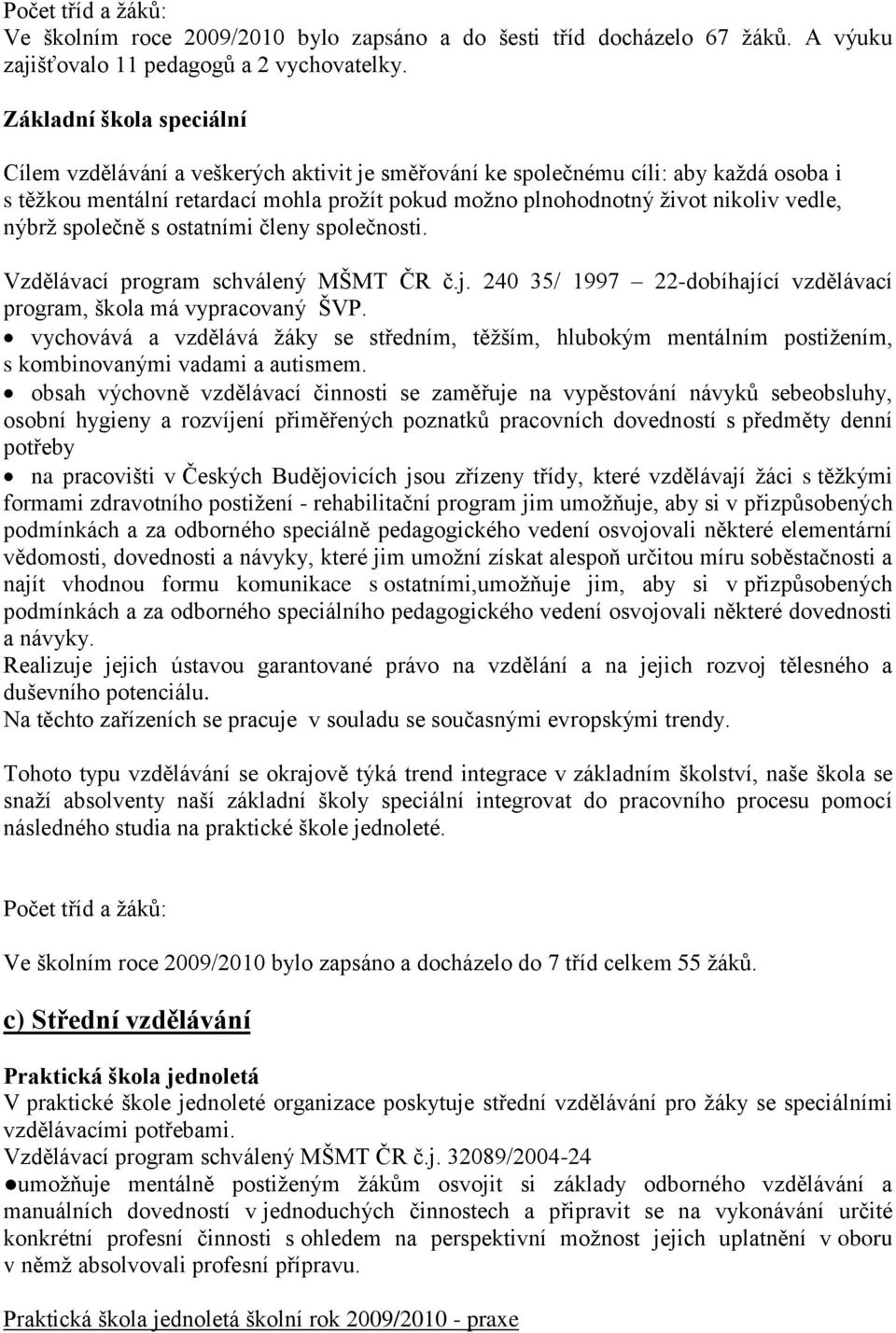 Počet tříd a žáků:
Ve školním roce 2009/2010 bylo zapsáno a do šesti tříd docházelo 67 žáků. A výuku zajišťovalo 11 pedagogů a 2 vychovatelky.

Základní škola speciální

Cílem vzdělávání a veškerých aktivit je směřování ke společnému cíli: aby každá osoba i s těžkou mentální retardací mohla prožít pokud možno plnohodnotný život nikoliv vedle, nýbrž společně s ostatními členy společnosti.

Vzdělávací program schválený MŠMT ČR č.j. 240 35/ 1997 – 22-dobíhající vzdělávací program, škola má vypracovaný ŠVP.
• vychovává a vzdělává žáky se středním, těžším, hlubokým mentálním postižením, s kombinovanými vadami a autismem.
• obsah výchovně vzdělávací činnosti se zaměřuje na vypěstování návyků sebeobsluhy, osobní hygieny a rozvíjení přiměřených poznatků pracovních dovedností s předměty denní potřeby
• na pracovišti v Českých Budějovicích jsou zřízeny třídy, které vzdělávají žáci s těžkými formami zdravotního postižení - rehabilitační program jim umožňuje, aby si v přizpůsobených podmínkách a za odborného speciálně pedagogického vedení osvojovali některé elementární vědomosti, dovednosti a návyky, které jim umožní získat alespoň určitou míru soběstačnosti a najít vhodnou formu komunikace s ostatními,umožňuje jim, aby si v přizpůsobených podmínkách a za odborného speciálního pedagogického vedení osvojovali některé dovednosti a návyky.
Realizuje jejich ústavou garantované právo na vzdělání a na jejich rozvoj tělesného a duševního potenciálu.
Na těchto zařízeních se pracuje v souladu se současnými evropskými trendy.

Tohoto typu vzdělávání se okrajově týká trend integrace v základním školství, naše škola se snaží absolventy naší základní školy speciální integrovat do pracovního procesu pomocí následného studia na praktické škole jednoleté.

Počet tříd a žáků:

Ve školním roce 2009/2010 bylo zapsáno a docházelo do 7 tříd celkem 55 žáků.

c) Střední vzdělávání

Praktická škola jednoletá
V praktické škole jednoleté organizace poskytuje střední vzdělávání pro žáky se speciálními vzdělávacími potřebami.
Vzdělávací program schválený MŠMT ČR č.j. 32089/2004-24
●umožňuje mentálně postiženým žákům osvojit si základy odborného vzdělávání a manuálních dovedností v jednoduchých činnostech a připravit se na vykonávání určité konkrétní profesní činnosti s ohledem na perspektivní možnost jejich uplatnění v oboru v němž absolvovali profesní přípravu.

Praktická škola jednoletá školní rok 2009/2010 - praxe